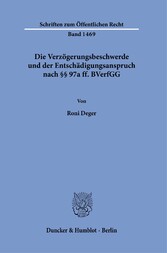 Schriften zum Öffentlichen Recht
Band 1469

Die Verzögerungsbeschwerde und der Entschädigungsanspruch nach §§ 97a ff. BVerfGG

Von

Roni Deger

Duncker & Humblot · Berlin